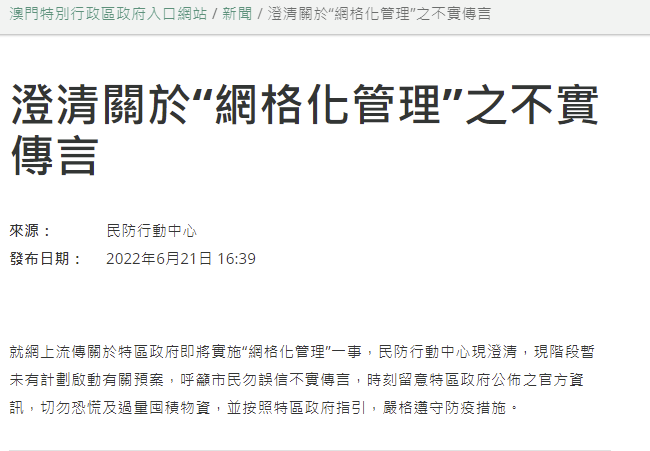 澳門特別行政區政府入口網站 / 新聞 / 澄清關於“網格化管理”之不實傳言

澄清關於“網格化管理”之不實傳言

來源： 民防行動中心
發布日期： 2022年6月21日 16:39

就網上流傳關於特區政府即將實施“網格化管理”一事，民防行動中心現澄清，現階段暫未有計劃啟動有關預案，呼籲市民勿誤信不實傳言，時刻留意特區政府公佈之官方資訊，切勿恐慌及過量囤積物資，並按照特區政府指引，嚴格遵守防疫措施。